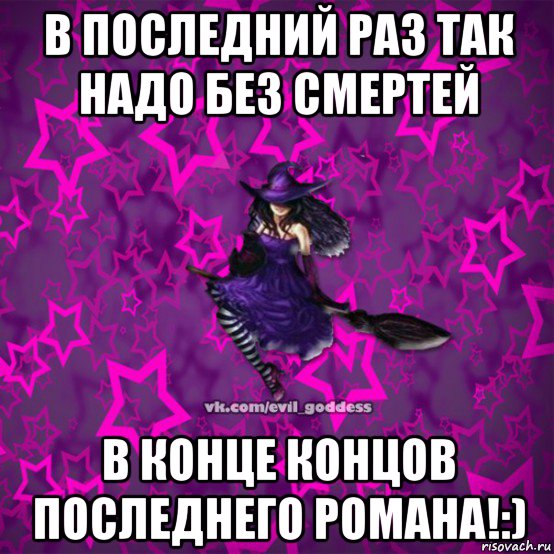 В ПОСЛЕДНИЙ РАЗ ТАК НАДО БЕЗ СМЕРТЕЙ

vk.com/evil_goddess

В КОНЦЕ КОНЦОВ ПОСЛЕДНЕГО РОМАНА!:)

risovach.ru